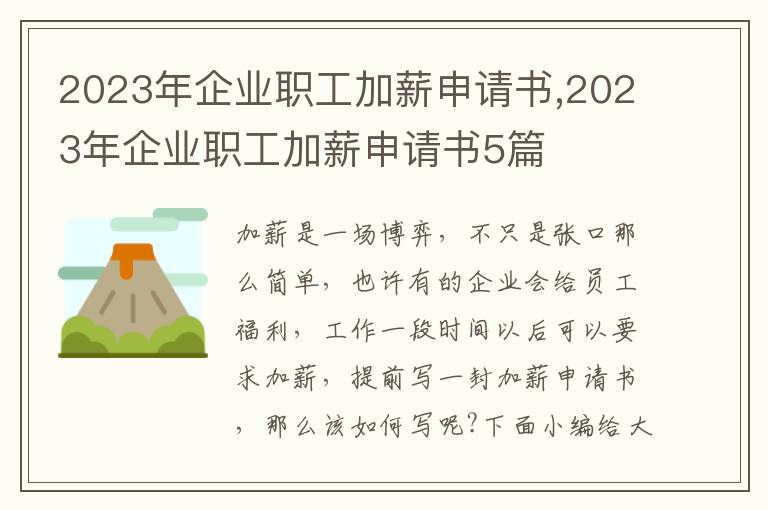 2023年企业职工加薪申请书,2023年企业职工加薪申请书5篇

加薪是一场博弈，不只是张口那么简单，也许有的企业会给员工福利，工作一段时间以后可以要求加薪，提前写一封加薪申请书，那么该如何写呢?下面小编给大